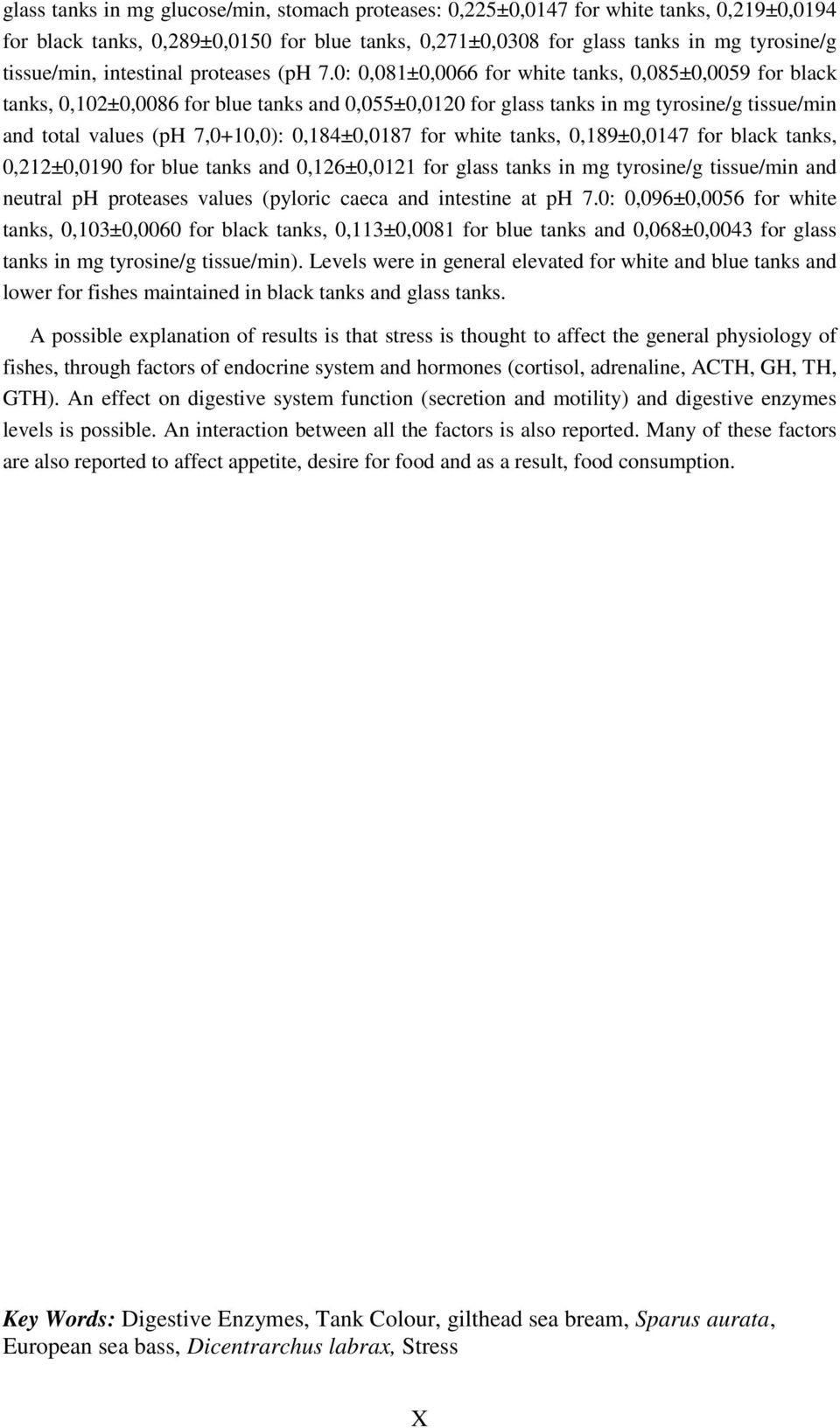 glass tanks in mg glucose/min, stomach proteases: 0,225±0,0147 for white tanks, 0,219±0,0194 for black tanks, 0,289±0,0150 for blue tanks, 0,271±0,0308 for glass tanks in mg tyrosine/g tissue/min, intestinal proteases (pH 7.0: 0,081±0,0066 for white tanks, 0,085±0,0059 for black tanks, 0,102±0,0086 for blue tanks and 0,055±0,0120 for glass tanks in mg tyrosine/g tissue/min and total values (pH 7,0+10,0): 0,184±0,0187 for white tanks, 0,189±0,0147 for black tanks, 0,212±0,0190 for blue tanks and 0,126±0,0121 for glass tanks in mg tyrosine/g tissue/min and neutral pH proteases values (pyloric caeca and intestine at pH 7.0: 0,096±0,0056 for white tanks, 0,103±0,0060 for black tanks, 0,113±0,0081 for blue tanks and 0,068±0,0043 for glass tanks in mg tyrosine/g tissue/min). Levels were in general elevated for white and blue tanks and lower for fishes maintained in black tanks and glass tanks.

A possible explanation of results is that stress is thought to affect the general physiology of fishes, through factors of endocrine system and hormones (cortisol, adrenaline, ACTH, GH, TH, GTH). An effect on digestive system function (secretion and motility) and digestive enzymes levels is possible. An interaction between all the factors is also reported. Many of these factors are also reported to affect appetite, desire for food and as a result, food consumption.

Key Words: Digestive Enzymes, Tank Colour, gilthead sea bream, Sparus aurata, European sea bass, Dicentrarchus labrax, Stress

X